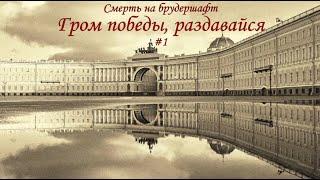 Смерть на брудершафт
Гром победы, раздавайся
#1